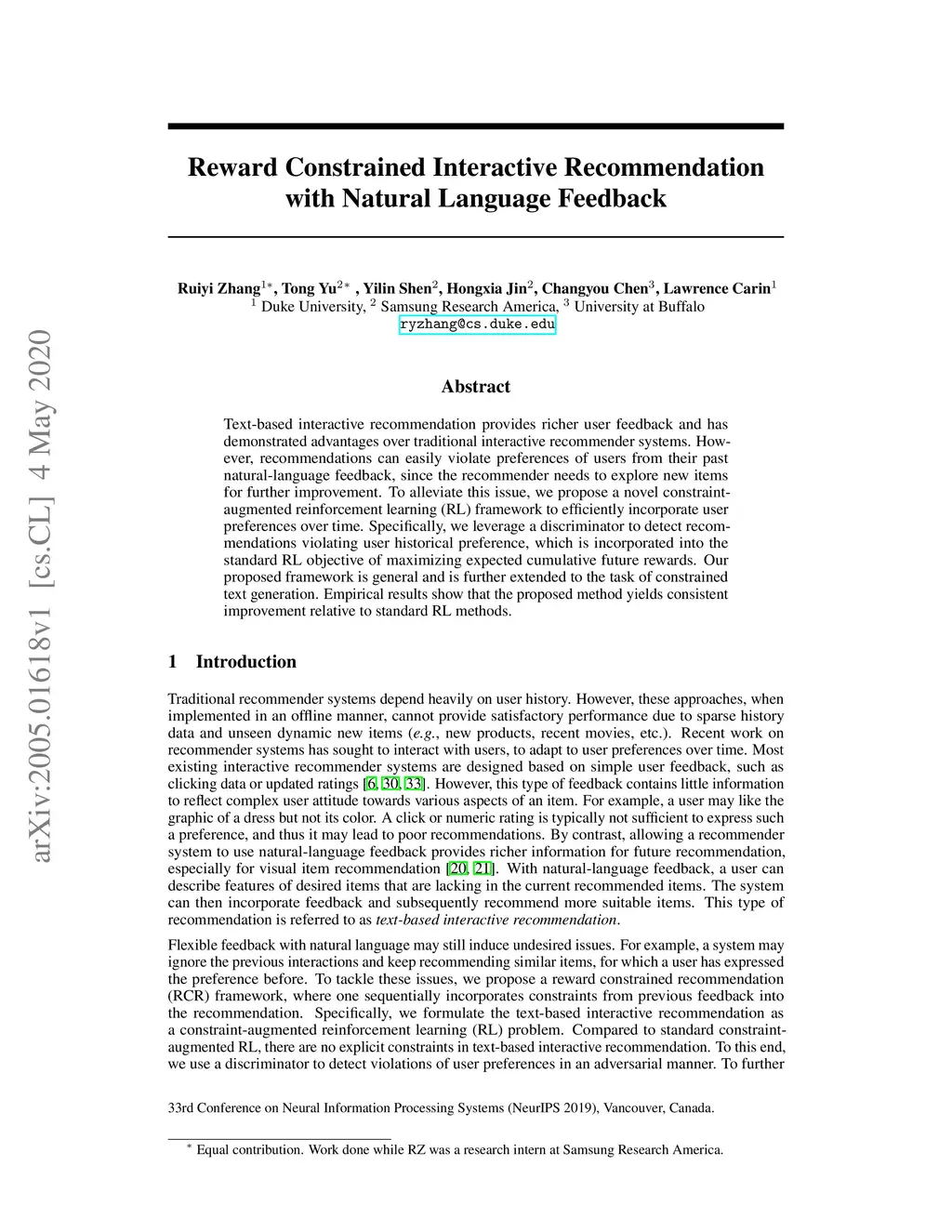 arXiv:2005.01618v1 [cs.CL] 4 May 2020

Reward Constrained Interactive Recommendation with Natural Language Feedback

Ruiyi Zhang$^{1*}$, Tong Yu$^{2*}$ , Yilin Shen$^{2}$, Hongxia Jin$^{2}$, Changyou Chen$^{3}$, Lawrence Carin$^{1}$
$^{1}$ Duke University, $^{2}$ Samsung Research America, $^{3}$ University at Buffalo
ryzhang@cs.duke.edu

Abstract

Text-based interactive recommendation provides richer user feedback and has demonstrated advantages over traditional interactive recommender systems. However, recommendations can easily violate preferences of users from their past natural-language feedback, since the recommender needs to explore new items for further improvement. To alleviate this issue, we propose a novel constraint-augmented reinforcement learning (RL) framework to efficiently incorporate user preferences over time. Specifically, we leverage a discriminator to detect recommendations violating user historical preference, which is incorporated into the standard RL objective of maximizing expected cumulative future rewards. Our proposed framework is general and is further extended to the task of constrained text generation. Empirical results show that the proposed method yields consistent improvement relative to standard RL methods.

1 Introduction

Traditional recommender systems depend heavily on user history. However, these approaches, when implemented in an offline manner, cannot provide satisfactory performance due to sparse history data and unseen dynamic new items (e.g., new products, recent movies, etc.). Recent work on recommender systems has sought to interact with users, to adapt to user preferences over time. Most existing interactive recommender systems are designed based on simple user feedback, such as clicking data or updated ratings [6, 30, 33]. However, this type of feedback contains little information to reflect complex user attitude towards various aspects of an item. For example, a user may like the graphic of a dress but not its color. A click or numeric rating is typically not sufficient to express such a preference, and thus it may lead to poor recommendations. By contrast, allowing a recommender system to use natural-language feedback provides richer information for future recommendation, especially for visual item recommendation [20, 21]. With natural-language feedback, a user can describe features of desired items that are lacking in the current recommended items. The system can then incorporate feedback and subsequently recommend more suitable items. This type of recommendation is referred to as text-based interactive recommendation.

Flexible feedback with natural language may still induce undesired issues. For example, a system may ignore the previous interactions and keep recommending similar items, for which a user has expressed the preference before. To tackle these issues, we propose a reward constrained recommendation (RCR) framework, where one sequentially incorporates constraints from previous feedback into the recommendation. Specifically, we formulate the text-based interactive recommendation as a constraint-augmented reinforcement learning (RL) problem. Compared to standard constraint-augmented RL, there are no explicit constraints in text-based interactive recommendation. To this end, we use a discriminator to detect violations of user preferences in an adversarial manner. To further

33rd Conference on Neural Information Processing Systems (NeurIPS 2019), Vancouver, Canada.

$^{*}$ Equal contribution. Work done while RZ was a research intern at Samsung Research America.